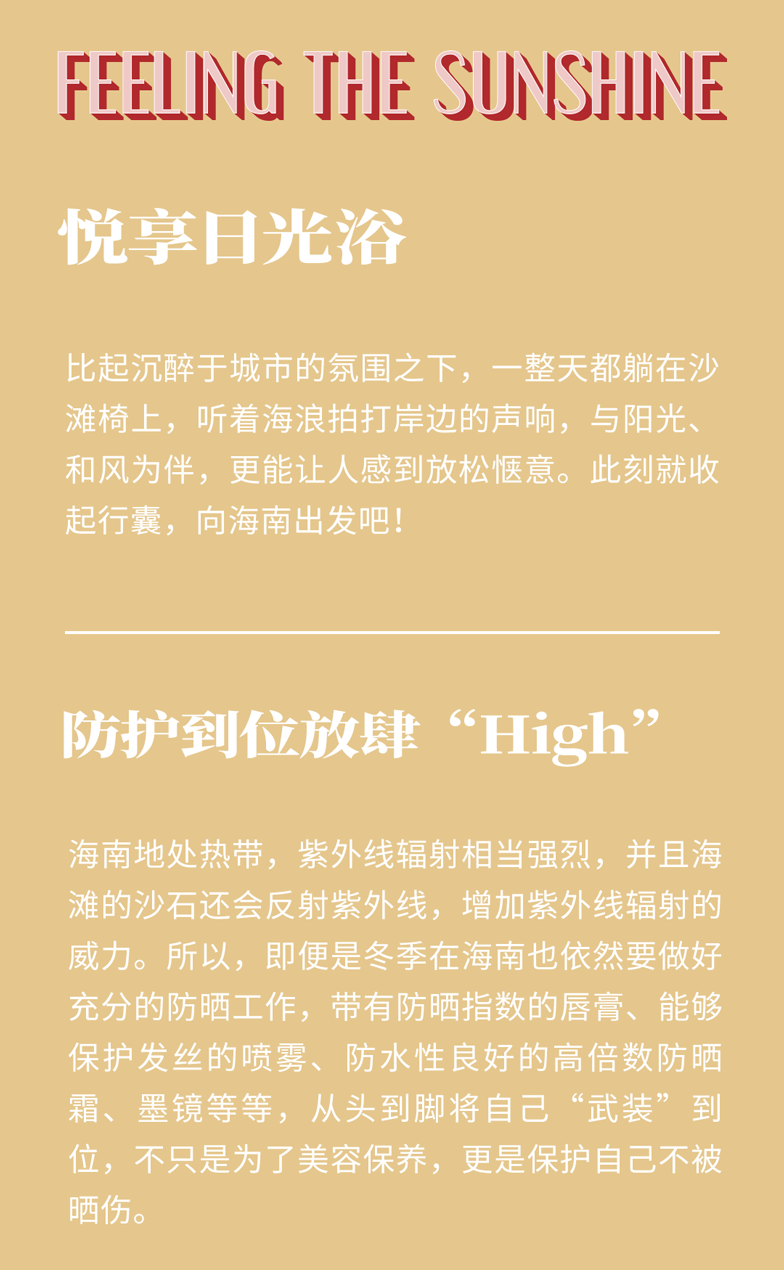 FEELING THE SUNSHINE

悦享日光浴

比起沉醉于城市的氛围之下，一整天都躺在沙滩椅上，听着海浪拍打岸边的声响，与阳光、和风为伴，更能让人感到放松惬意。此刻就收起行囊，向海南出发吧！

防护到位放肆“High”

海南地处热带，紫外线辐射相当强烈，并且海滩的沙石还会反射紫外线，增加紫外线辐射的威力。所以，即便是冬季在海南也依然要做好充分的防晒工作，带有防晒指数的唇膏、能够保护发丝的喷雾、防水性良好的高倍数防晒霜、墨镜等等，从头到脚将自己“武装”到位，不只是为了美容保养，更是保护自己不被晒伤。